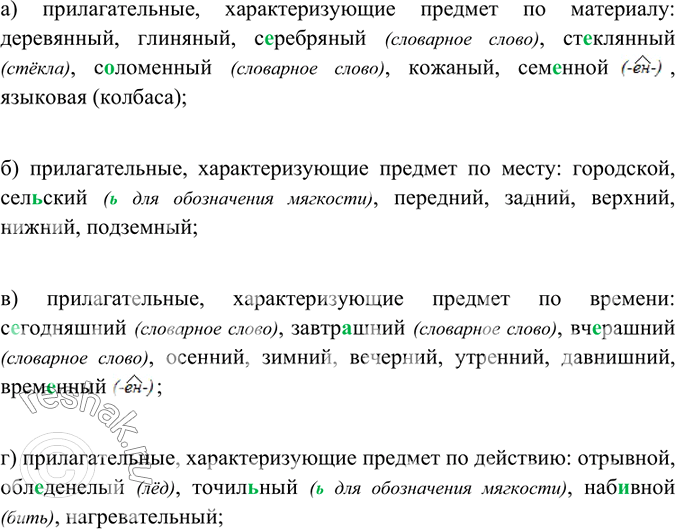 а) прилагательные, характеризующие предмет по материалу: деревянный, глиняный, серебряный (словарное слово), стеклянный (стёкла), соломенный (словарное слово), кожаный, семенной (-ен-), языковая (колбаса);

б) прилагательные, характеризующие предмет по месту: городской, сельский (ь для обозначения мягкости), передний, задний, верхний, нижний, подземный;

в) прилагательные, характеризующие предмет по времени: сегодняшний (словарное слово), завтрашний (словарное слово), вчерашний (словарное слово), осенний, зимний, вечерний, утренний, давнишний, временный (-ен-);

г) прилагательные, характеризующие предмет по действию: отрывной, обледенелый (лёд), точильный (ь для обозначения мягкости), набивной (бить), нагревательный;

resnak.ru